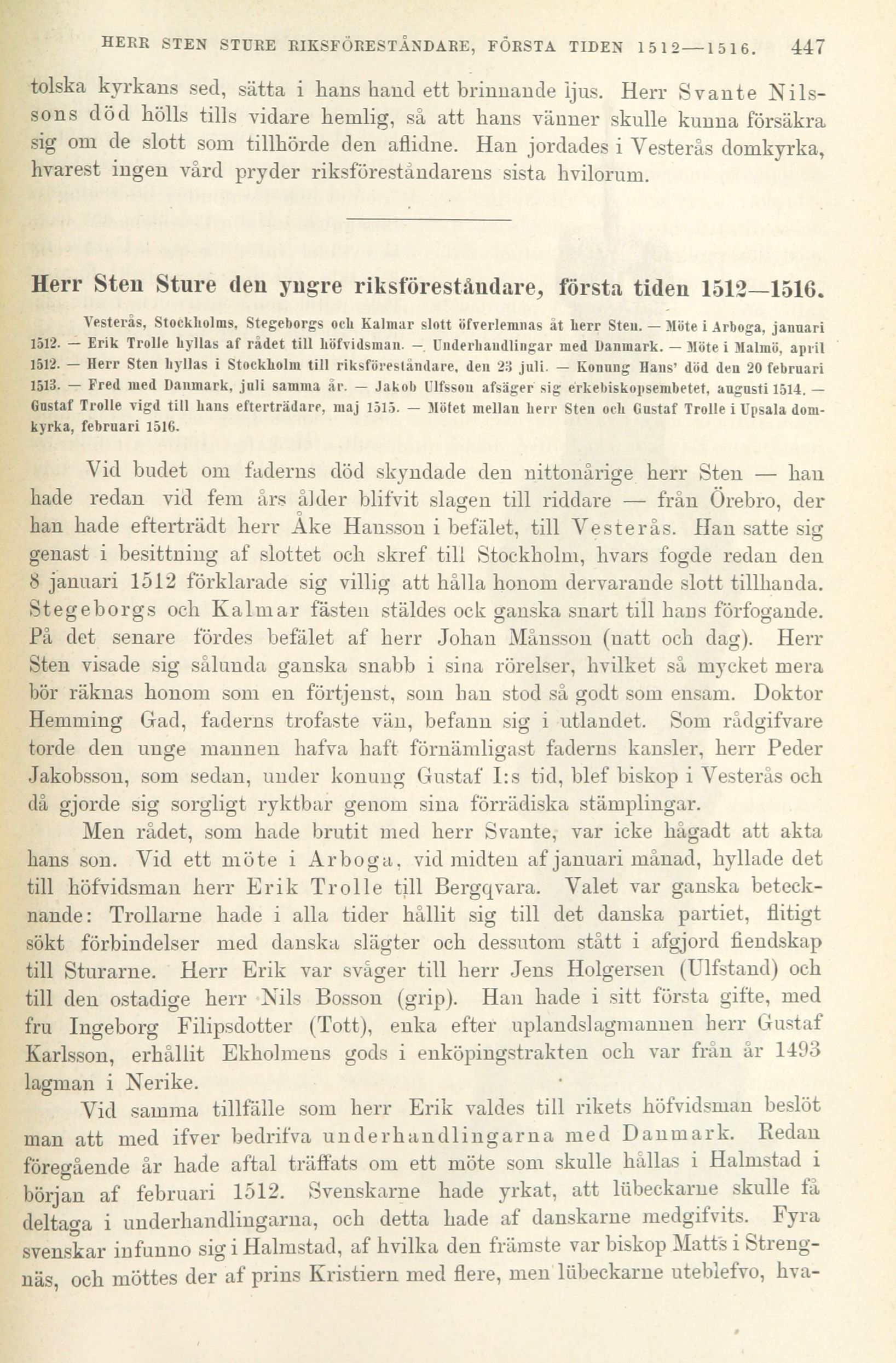 HERR STEN STURE RIKSFÖRESTÅNDARE, FÖRSTA TIDEN 1512—1516. 447

tolska kyrkans sed, sätta i hans hand ett brinnande ljus. Herr Svante Nilssons död hölls tills vidare hemlig, så att hans vänner skulle kunna försäkra sig om de slott som tillhörde den aflidne. Han jordades i Vesterås domkyrka, hvarest ingen vård pryder riksföreståndarens sista hvilorum.

Herr Sten Sture den yngre riksföreståndare, första tiden 1512—1516.

Vesterås, Stockholms, Stegeborgs och Kalmar slott öfverlemnas åt herr Sten. — Möte i Arboga, januari 1512. — Erik Trolle hyllas af rådet till höfvidsman. — Underhandlingar med Danmark. — Möte i Malmö, april 1512. — Herr Sten hyllas i Stockholm till riksföreståndare, den 23 juli. — Konung Hans' död den 20 februari 1513. — Fred med Danmark, juli samma år. — Jakob Ulfsson afsäger sig erkebiskopsembetet, augusti 1514. — Gustaf Trolle vigd till hans efterträdare, maj 1515. — Mötet mellan herr Sten och Gustaf Trolle i Upsala domkyrka, februari 1516.

Vid budet om faderns död skyndade den nittonårige herr Sten — han hade redan vid fem års ålder blifvit slagen till riddare — från Örebro, der han hade efterträdt herr Åke Hansson i befälet, till Vesterås. Han satte sig genast i besittning af slottet och skref till Stockholm, hvars fogde redan den 8 januari 1512 förklarade sig villig att hålla honom dervarande slott tillhanda. Stegeborgs och Kalmar fästen stäldes ock ganska snart till hans förfogande. På det senare fördes befälet af herr Johan Månsson (natt och dag). Herr Sten visade sig sålunda ganska snabb i sina rörelser, hvilket så mycket mera bör räknas honom som en förtjenst, som han stod så godt som ensam. Doktor Hemming Gad, faderns trofaste vän, befann sig i utlandet. Som rådgifvare torde den unge mannen hafva haft förnämligast faderns kansler, herr Peder Jakobsson, som sedan, under konung Gustaf I:s tid, blef biskop i Vesterås och då gjorde sig sorgligt ryktbar genom sina förrädiska stämplingar.

Men rådet, som hade brutit med herr Svante, var icke hågadt att akta hans son. Vid ett möte i Arboga, vid midten af januari månad, hyllade det till höfvidsman herr Erik Trolle till Bergqvara. Valet var ganska betecknande: Trollarne hade i alla tider hållit sig till det danska partiet, flitigt sökt förbindelser med danska slägter och dessutom stått i afgjord fiendskap till Sturarne. Herr Erik var svåger till herr Jens Holgersen (Ulfstand) och till den ostadige herr Nils Bosson (grip). Han hade i sitt första gifte, med fru Ingeborg Filipsdotter (Tott), enka efter uplandslagmannen herr Gustaf Karlsson, erhållit Ekholmens gods i enköpingstrakten och var från år 1493 lagman i Nerike.

Vid samma tillfälle som herr Erik valdes till rikets höfvidsman beslöt man att med ifver bedrifva underhandlingarna med Danmark. Redan föregående år hade aftal träffats om ett möte som skulle hållas i Halmstad i början af februari 1512. Svenskarne hade yrkat, att lübeckarne skulle få deltaga i underhandlingarna, och detta hade af danskarne medgifvits. Fyra svenskar infunno sig i Halmstad, af hvilka den främste var biskop Matts i Strengnäs, och möttes der af prins Kristiern med flere, men lübeckarne uteblefvo, hva-